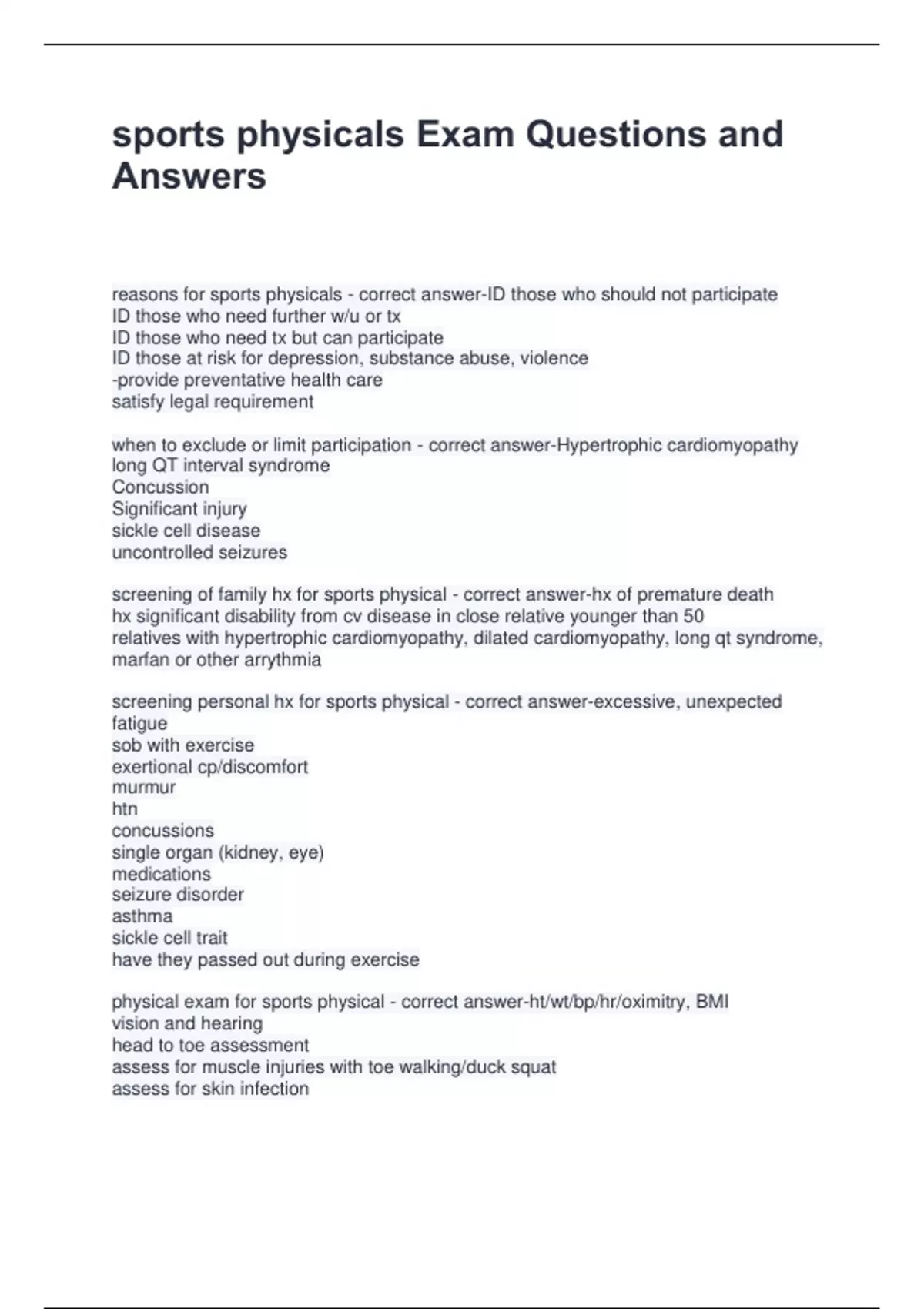 sports physicals Exam Questions and Answers

reasons for sports physicals - correct answer-ID those who should not participate
ID those who need further w/u or tx
ID those who need tx but can participate
ID those at risk for depression, substance abuse, violence
-provide preventative health care
satisfy legal requirement

when to exclude or limit participation - correct answer-Hypertrophic cardiomyopathy
long QT interval syndrome
Concussion
Significant injury
sickle cell disease
uncontrolled seizures

screening of family hx for sports physical - correct answer-hx of premature death
hx significant disability from cv disease in close relative younger than 50
relatives with hypertrophic cardiomyopathy, dilated cardiomyopathy, long qt syndrome, marfan or other arrythmia

screening personal hx for sports physical - correct answer-excessive, unexpected fatigue
sob with exercise
exertional cp/discomfort
murmur
htn
concussions
single organ (kidney, eye)
medications
seizure disorder
asthma
sickle cell trait
have they passed out during exercise

physical exam for sports physical - correct answer-ht/wt/bp/hr/oximitry, BMI
vision and hearing
head to toe assessment
assess for muscle injuries with toe walking/duck squat
assess for skin infection